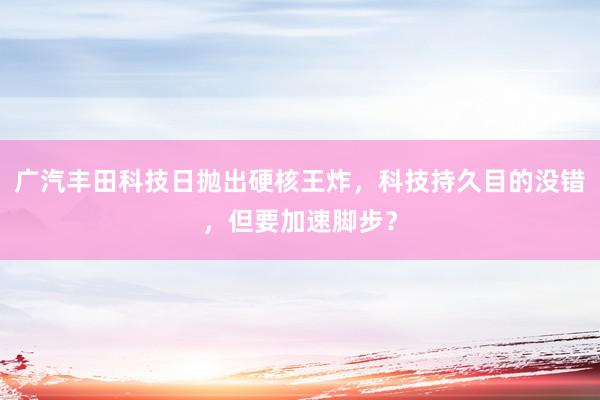 广汽丰田科技日抛出硬核王炸，科技持久目的没错，但要加速脚步？